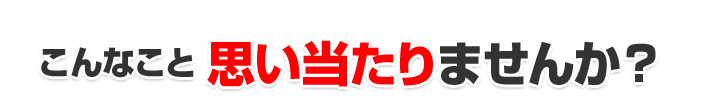 こんなこと 思い当たりませんか？